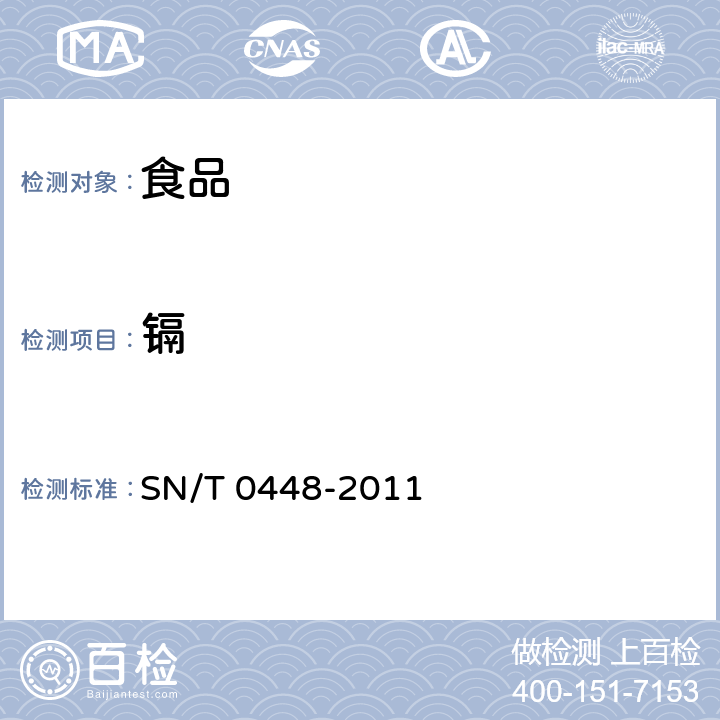 MA CNAS AL ilac-MRA

检测对象：食品

检测项目：镉

检测标准：SN/T 0448-2011

百检
Baijiantest.com

做检测 上百检
400-151-7153